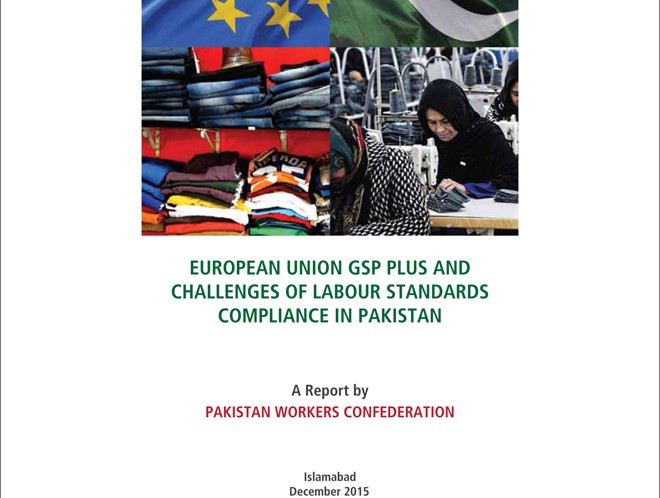 EUROPEAN UNION GSP PLUS AND CHALLENGES OF LABOUR STANDARDS COMPLIANCE IN PAKISTAN

A Report by
PAKISTAN WORKERS CONFEDERATION

Islamabad
December 2015